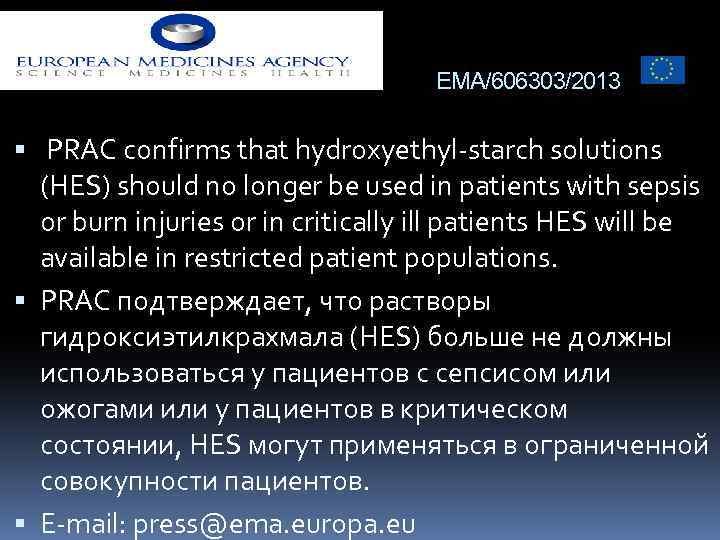 EUROPEAN MEDICINES AGENCY
SCIENCE MEDICINES HEALTH

EMA/606303/2013

▪ PRAC confirms that hydroxyethyl-starch solutions (HES) should no longer be used in patients with sepsis or burn injuries or in critically ill patients HES will be available in restricted patient populations.

▪ PRAC подтверждает, что растворы гидроксиэтилкрахмала (HES) больше не должны использоваться у пациентов с сепсисом или ожогами или у пациентов в критическом состоянии, HES могут применяться в ограниченной совокупности пациентов.

▪ E-mail: press@ema.europa.eu